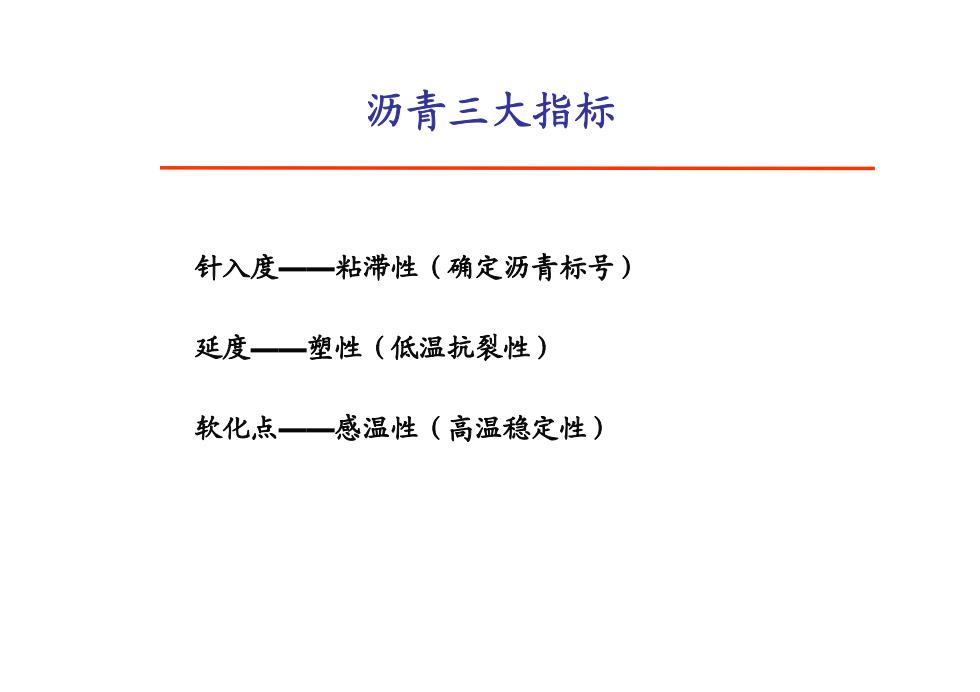 沥青三大指标

针入度——粘滞性（确定沥青标号）

延度——塑性（低温抗裂性）

软化点——感温性（高温稳定性）